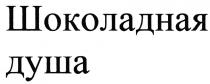 Шоколадная душа